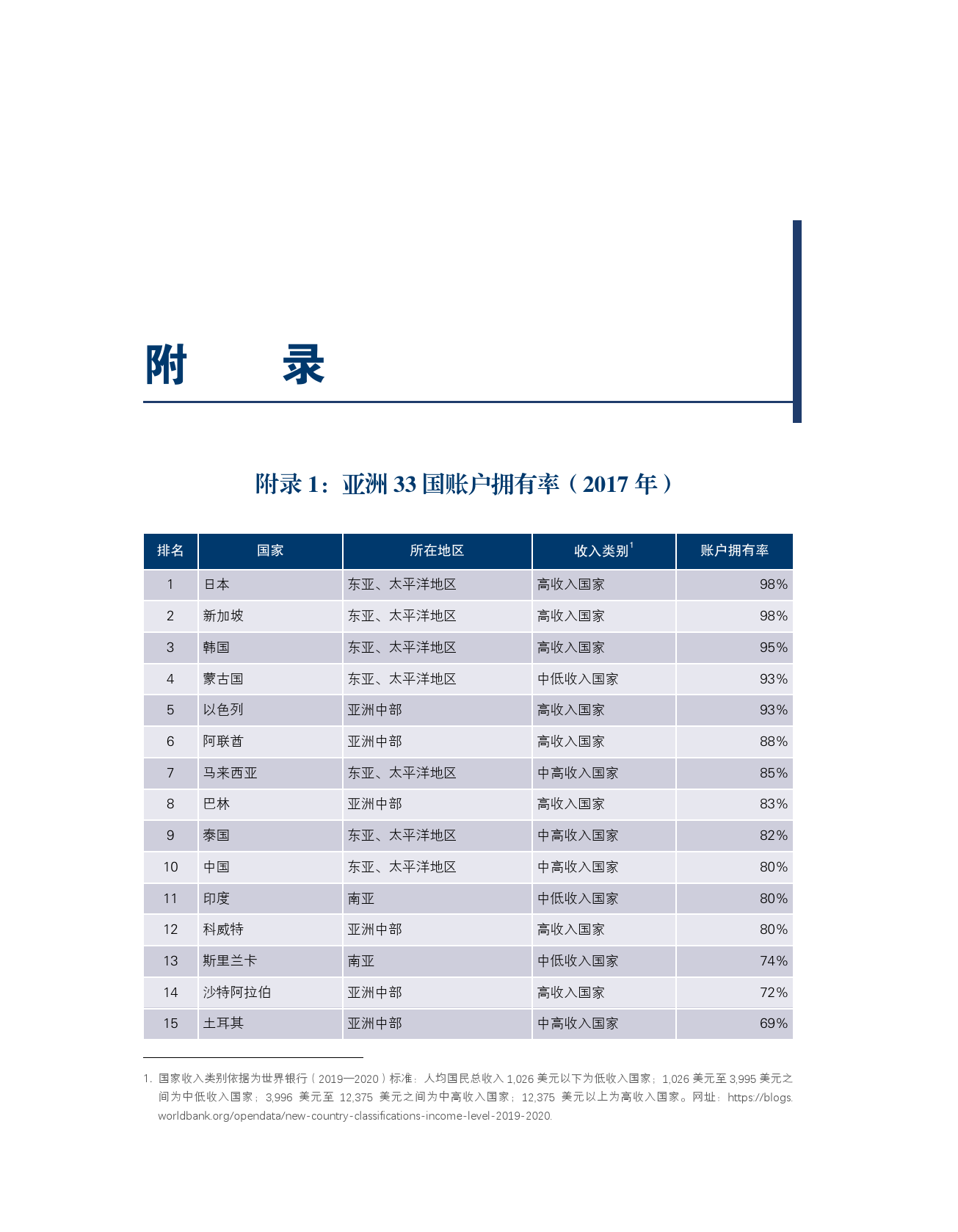 附　　录

附录 1：亚洲 33 国账户拥有率（2017 年）

| 排名 | 国家 | 所在地区 | 收入类别$^1$ | 账户拥有率 |
|---|---|---|---|---|
| 1 | 日本 | 东亚、太平洋地区 | 高收入国家 | 98% |
| 2 | 新加坡 | 东亚、太平洋地区 | 高收入国家 | 98% |
| 3 | 韩国 | 东亚、太平洋地区 | 高收入国家 | 95% |
| 4 | 蒙古国 | 东亚、太平洋地区 | 中低收入国家 | 93% |
| 5 | 以色列 | 亚洲中部 | 高收入国家 | 93% |
| 6 | 阿联酋 | 亚洲中部 | 高收入国家 | 88% |
| 7 | 马来西亚 | 东亚、太平洋地区 | 中高收入国家 | 85% |
| 8 | 巴林 | 亚洲中部 | 高收入国家 | 83% |
| 9 | 泰国 | 东亚、太平洋地区 | 中高收入国家 | 82% |
| 10 | 中国 | 东亚、太平洋地区 | 中高收入国家 | 80% |
| 11 | 印度 | 南亚 | 中低收入国家 | 80% |
| 12 | 科威特 | 亚洲中部 | 高收入国家 | 80% |
| 13 | 斯里兰卡 | 南亚 | 中低收入国家 | 74% |
| 14 | 沙特阿拉伯 | 亚洲中部 | 高收入国家 | 72% |
| 15 | 土耳其 | 亚洲中部 | 中高收入国家 | 69% |

1. 国家收入类别依据为世界银行（2019—2020）标准：人均国民总收入 1,026 美元以下为低收入国家；1,026 美元至 3,995 美元之间为中低收入国家；3,996 美元至 12,375 美元之间为中高收入国家；12,375 美元以上为高收入国家。网址：https://blogs.worldbank.org/opendata/new-country-classifications-income-level-2019-2020.